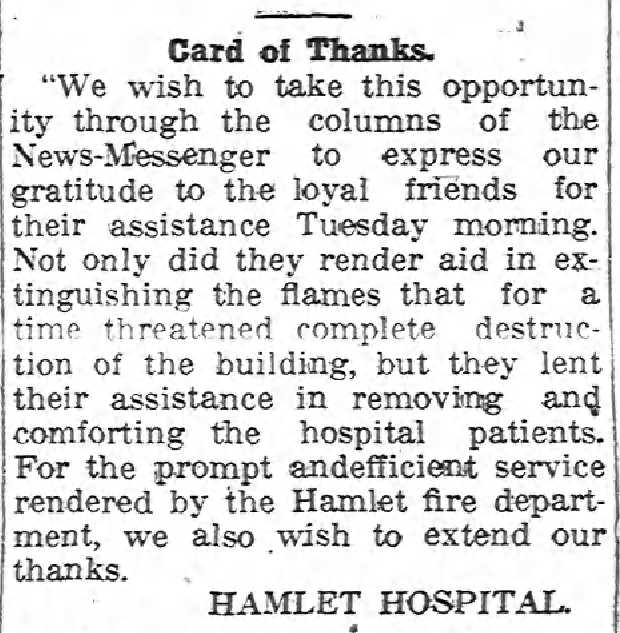 Card of Thanks.

"We wish to take this opportunity through the columns of the News-Messenger to express our gratitude to the loyal friends for their assistance Tuesday morning. Not only did they render aid in extinguishing the flames that for a time threatened complete destruction of the building, but they lent their assistance in removing and comforting the hospital patients. For the prompt andefficient service rendered by the Hamlet fire department, we also wish to extend our thanks.

HAMLET HOSPITAL.